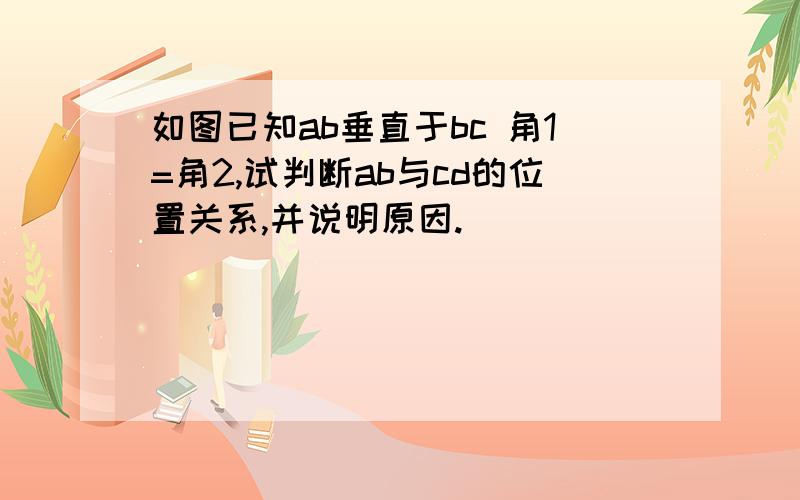 如图已知ab垂直于bc 角1=角2,试判断ab与cd的位置关系,并说明原因.